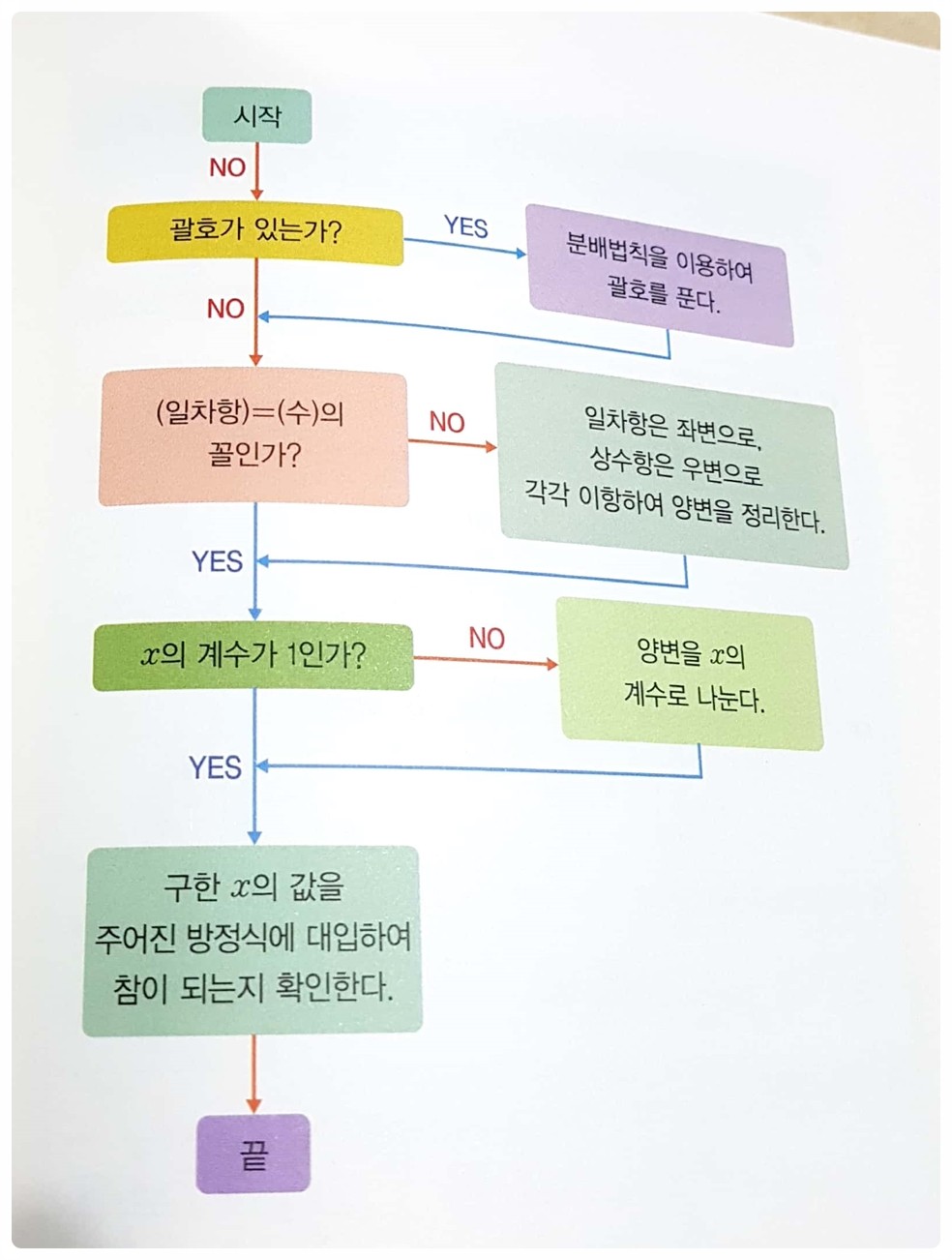 시작

NO

괄호가 있는가?

YES

분배법칙을 이용하여 괄호를 푼다.

NO

(일차항)=(수)의 꼴인가?

NO

일차항은 좌변으로, 상수항은 우변으로 각각 이항하여 양변을 정리한다.

YES

$x$의 계수가 1인가?

NO

양변을 $x$의 계수로 나눈다.

YES

구한 $x$의 값을 주어진 방정식에 대입하여 참이 되는지 확인한다.

끝